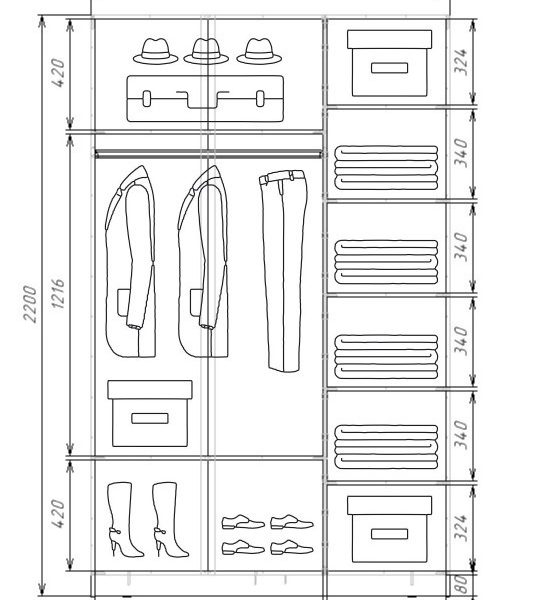 2200
420
1216
420
324
340
340
340
340
324
80